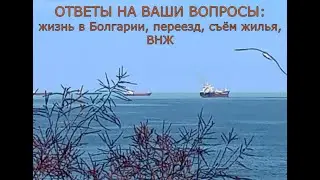 ОТВЕТЫ НА ВАШИ ВОПРОСЫ:
жизнь в Болгарии, переезд, съём жилья, ВНЖ